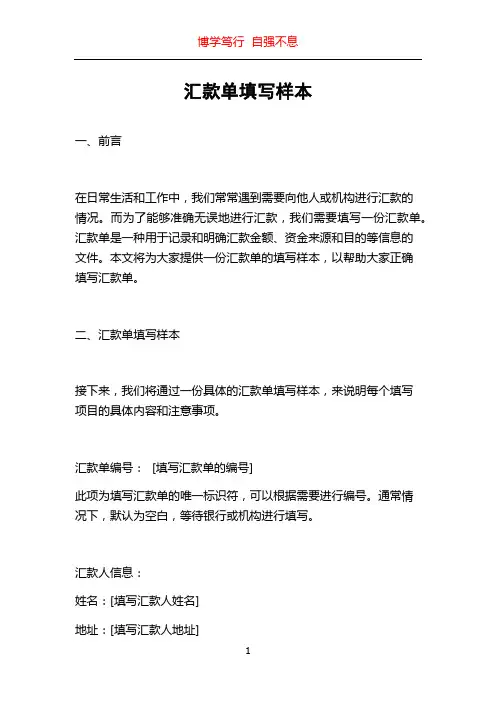 博学笃行 自强不息

汇款单填写样本

一、前言

在日常生活和工作中，我们常常遇到需要向他人或机构进行汇款的情况。而为了能够准确无误地进行汇款，我们需要填写一份汇款单。汇款单是一种用于记录和明确汇款金额、资金来源和目的等信息的文件。本文将为大家提供一份汇款单的填写样本，以帮助大家正确填写汇款单。

二、汇款单填写样本

接下来，我们将通过一份具体的汇款单填写样本，来说明每个填写项目的具体内容和注意事项。

汇款单编号： [填写汇款单的编号]

此项为填写汇款单的唯一标识符，可以根据需要进行编号。通常情况下，默认为空白，等待银行或机构进行填写。

汇款人信息：

姓名：[填写汇款人姓名]

地址：[填写汇款人地址]

1